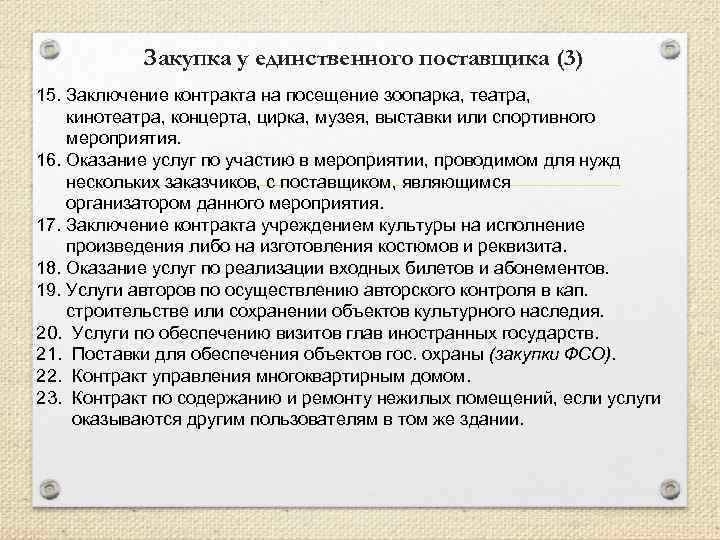 Закупка у единственного поставщика (3)

15. Заключение контракта на посещение зоопарка, театра, кинотеатра, концерта, цирка, музея, выставки или спортивного мероприятия.
16. Оказание услуг по участию в мероприятии, проводимом для нужд нескольких заказчиков, с поставщиком, являющимся организатором данного мероприятия.
17. Заключение контракта учреждением культуры на исполнение произведения либо на изготовления костюмов и реквизита.
18. Оказание услуг по реализации входных билетов и абонементов.
19. Услуги авторов по осуществлению авторского контроля в кап. строительстве или сохранении объектов культурного наследия.
20. Услуги по обеспечению визитов глав иностранных государств.
21. Поставки для обеспечения объектов гос. охраны (закупки ФСО).
22. Контракт управления многоквартирным домом.
23. Контракт по содержанию и ремонту нежилых помещений, если услуги оказываются другим пользователям в том же здании.